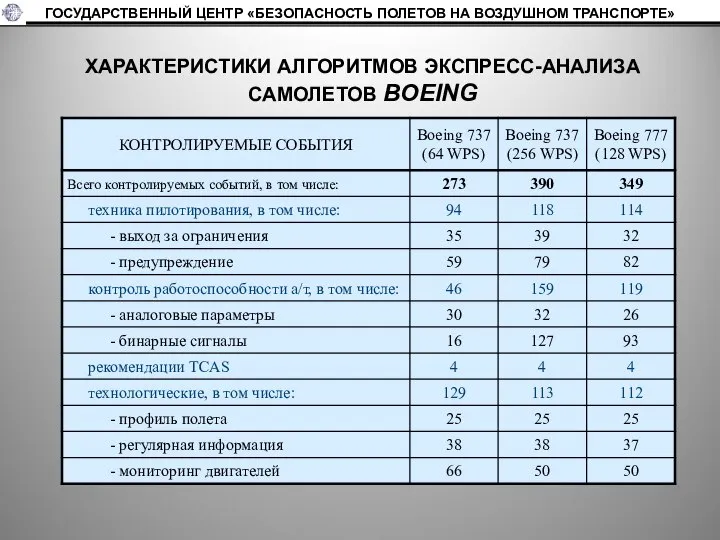 ГОСУДАРСТВЕННЫЙ ЦЕНТР «БЕЗОПАСНОСТЬ ПОЛЕТОВ НА ВОЗДУШНОМ ТРАНСПОРТЕ»

ХАРАКТЕРИСТИКИ АЛГОРИТМОВ ЭКСПРЕСС-АНАЛИЗА САМОЛЕТОВ BOEING

| КОНТРОЛИРУЕМЫЕ СОБЫТИЯ | Boeing 737 (64 WPS) | Boeing 737 (256 WPS) | Boeing 777 (128 WPS) |
|---|---|---|---|
| Всего контролируемых событий, в том числе: | 273 | 390 | 349 |
| техника пилотирования, в том числе: | 94 | 118 | 114 |
| - выход за ограничения | 35 | 39 | 32 |
| - предупреждение | 59 | 79 | 82 |
| контроль работоспособности а/т, в том числе: | 46 | 159 | 119 |
| - аналоговые параметры | 30 | 32 | 26 |
| - бинарные сигналы | 16 | 127 | 93 |
| рекомендации TCAS | 4 | 4 | 4 |
| технологические, в том числе: | 129 | 113 | 112 |
| - профиль полета | 25 | 25 | 25 |
| - регулярная информация | 38 | 38 | 37 |
| - мониторинг двигателей | 66 | 50 | 50 |